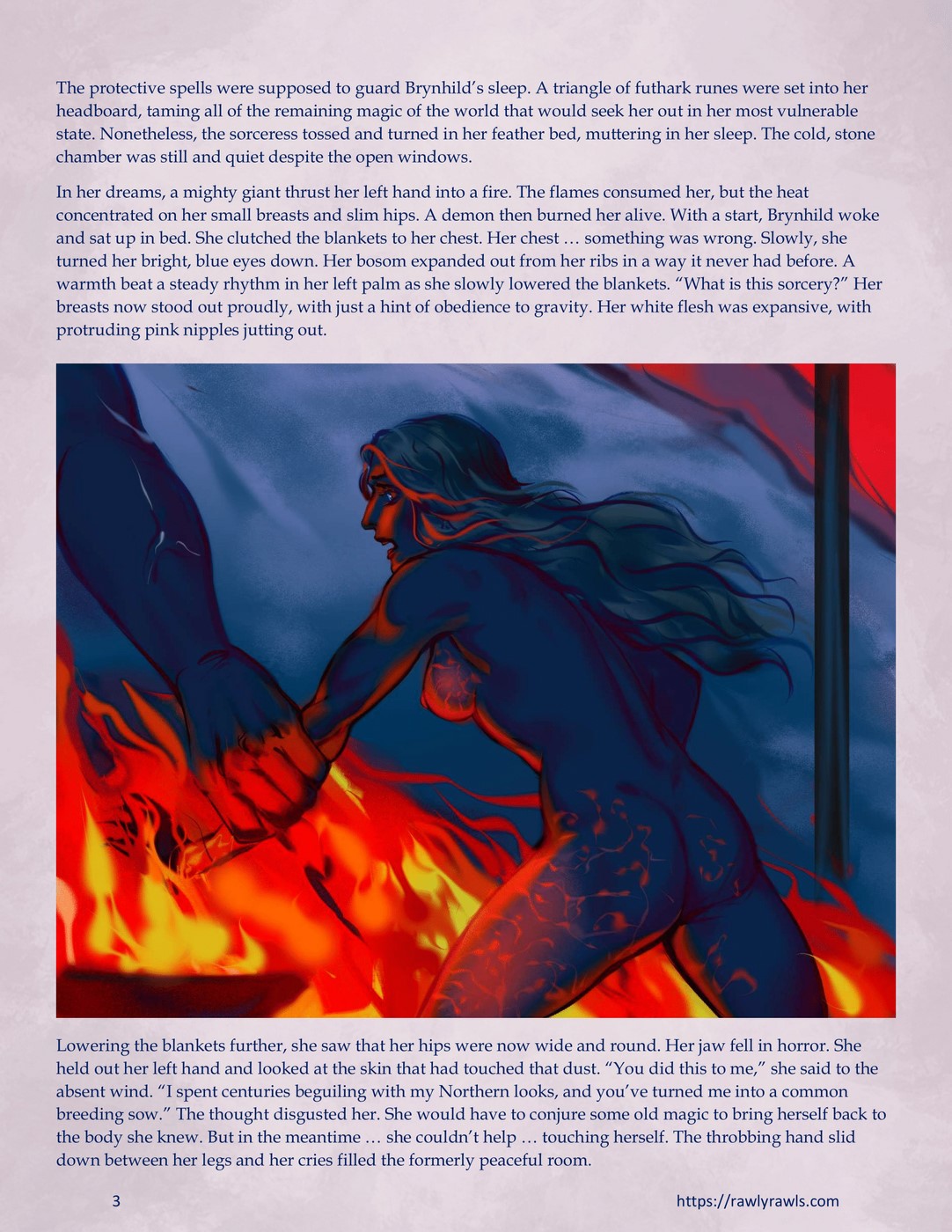 The protective spells were supposed to guard Brynhild's sleep. A triangle of futhark runes were set into her headboard, taming all of the remaining magic of the world that would seek her out in her most vulnerable state. Nonetheless, the sorceress tossed and turned in her feather bed, muttering in her sleep. The cold, stone chamber was still and quiet despite the open windows.

In her dreams, a mighty giant thrust her left hand into a fire. The flames consumed her, but the heat concentrated on her small breasts and slim hips. A demon then burned her alive. With a start, Brynhild woke and sat up in bed. She clutched the blankets to her chest. Her chest … something was wrong. Slowly, she turned her bright, blue eyes down. Her bosom expanded out from her ribs in a way it never had before. A warmth beat a steady rhythm in her left palm as she slowly lowered the blankets. "What is this sorcery?" Her breasts now stood out proudly, with just a hint of obedience to gravity. Her white flesh was expansive, with protruding pink nipples jutting out.

Lowering the blankets further, she saw that her hips were now wide and round. Her jaw fell in horror. She held out her left hand and looked at the skin that had touched that dust. "You did this to me," she said to the absent wind. "I spent centuries beguiling with my Northern looks, and you've turned me into a common breeding sow." The thought disgusted her. She would have to conjure some old magic to bring herself back to the body she knew. But in the meantime … she couldn't help … touching herself. The throbbing hand slid down between her legs and her cries filled the formerly peaceful room.

3

https://rawlyrawls.com